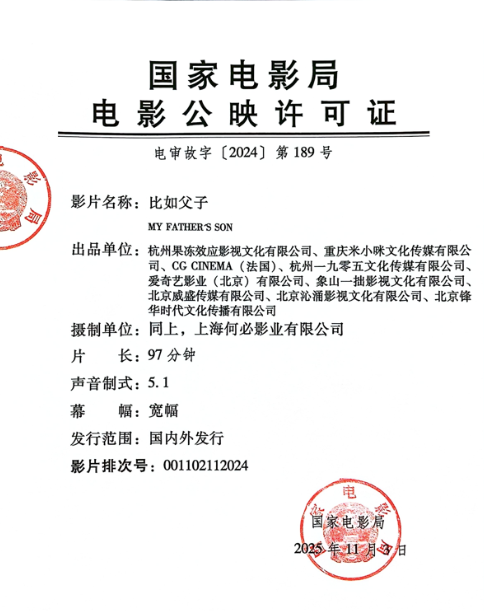 国家电影局
电影公映许可证

电审故字〔2024〕第 189 号

影片名称：比如父子

MY FATHER'S SON

出品单位：杭州果冻效应影视文化有限公司、重庆米小咪文化传媒有限公司、CG CINEMA（法国）、杭州一九零五文化传媒有限公司、爱奇艺影业（北京）有限公司、象山一抽影视文化有限公司、北京威盛传媒有限公司、北京沁涌影视文化有限公司、北京锋华时代文化传播有限公司

摄制单位：同上，上海何必影业有限公司

片　　长：97 分钟

声音制式：5.1

幕　　幅：宽幅

发行范围：国内外发行

影片排次号：001102112024

国家电影局
2025 年 11 月 3 日